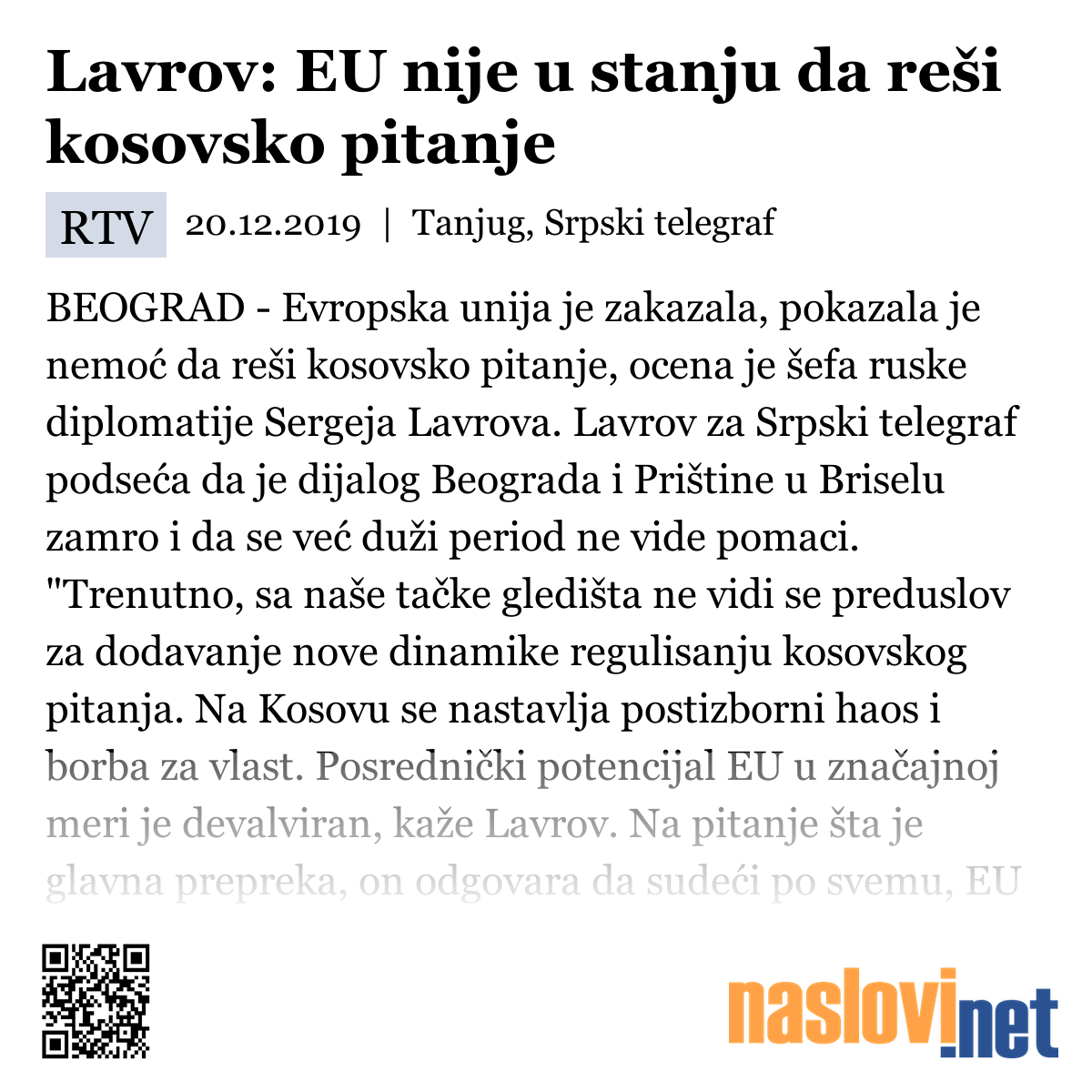 Lavrov: EU nije u stanju da reši kosovsko pitanje

RTV 20.12.2019 | Tanjug, Srpski telegraf

BEOGRAD - Evropska unija je zakazala, pokazala je nemoć da reši kosovsko pitanje, ocena je šefa ruske diplomatije Sergeja Lavrova. Lavrov za Srpski telegraf podseća da je dijalog Beograda i Prištine u Briselu zamro i da se već duži period ne vide pomaci. "Trenutno, sa naše tačke gledišta ne vidi se preduslov za dodavanje nove dinamike regulisanju kosovskog pitanja. Na Kosovu se nastavlja postizborni haos i borba za vlast. Posrednički potencijal EU u značajnoj meri je devalviran, kaže Lavrov. Na pitanje šta je glavna prepreka, on odgovara da sudeći po svemu, EU

naslovi.net